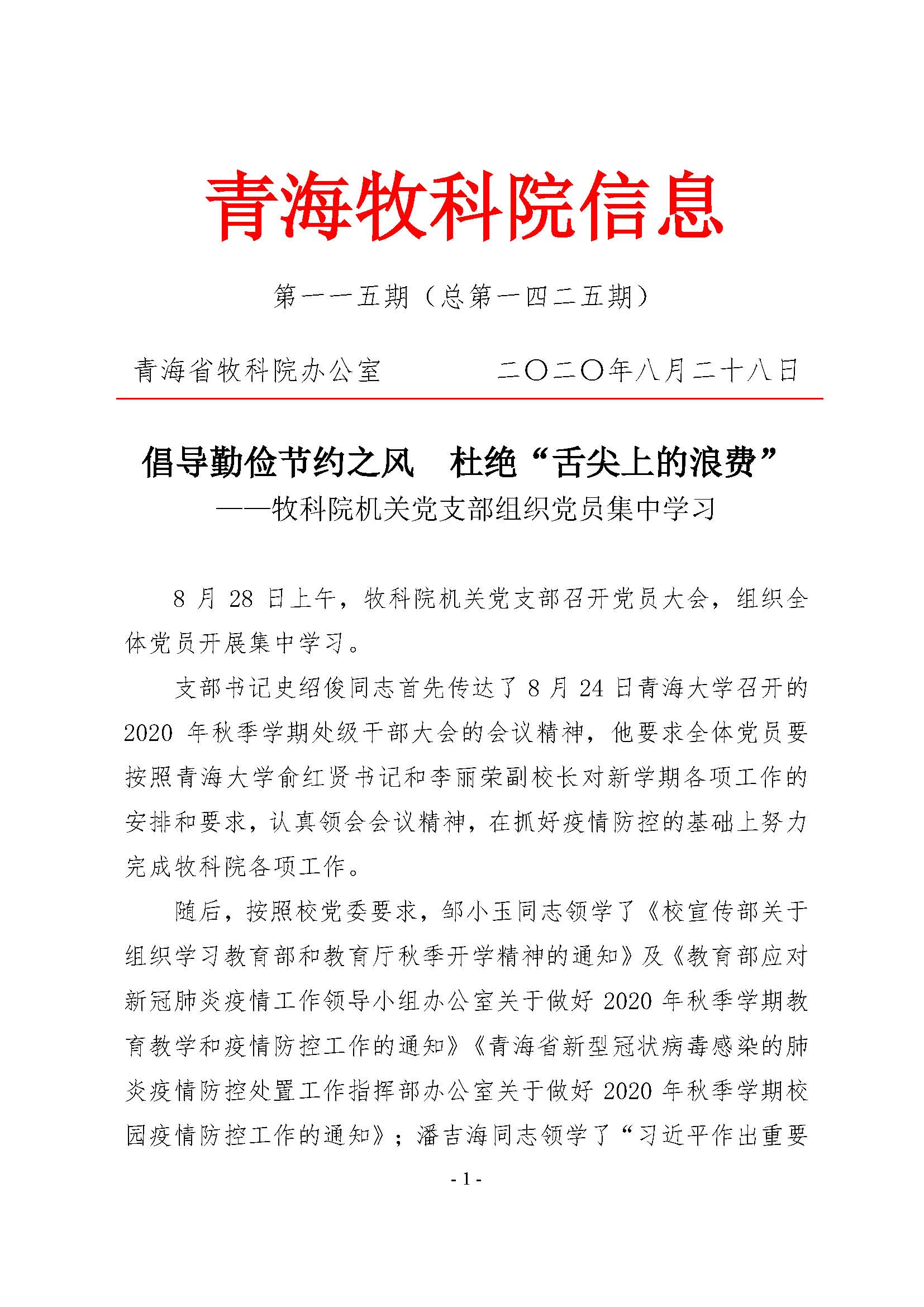 青海牧科院信息

第一一五期（总第一四二五期）

青海省牧科院办公室　　　　二〇二〇年八月二十八日

倡导勤俭节约之风　杜绝“舌尖上的浪费”

——牧科院机关党支部组织党员集中学习

8 月 28 日上午，牧科院机关党支部召开党员大会，组织全体党员开展集中学习。

支部书记史绍俊同志首先传达了 8 月 24 日青海大学召开的 2020 年秋季学期处级干部大会的会议精神，他要求全体党员要按照青海大学俞红贤书记和李丽荣副校长对新学期各项工作的安排和要求，认真领会会议精神，在抓好疫情防控的基础上努力完成牧科院各项工作。

随后，按照校党委要求，邹小玉同志领学了《校宣传部关于组织学习教育部和教育厅秋季开学精神的通知》及《教育部应对新冠肺炎疫情工作领导小组办公室关于做好 2020 年秋季学期教育教学和疫情防控工作的通知》《青海省新型冠状病毒感染的肺炎疫情防控处置工作指挥部办公室关于做好 2020 年秋季学期校园疫情防控工作的通知》；潘吉海同志领学了“习近平作出重要

- 1 -